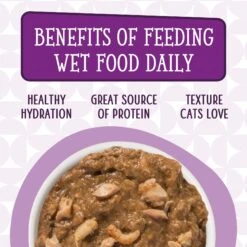 BENEFITS OF FEEDING WET FOOD DAILY

HEALTHY HYDRATION

GREAT SOURCE OF PROTEIN

TEXTURE CATS LOVE